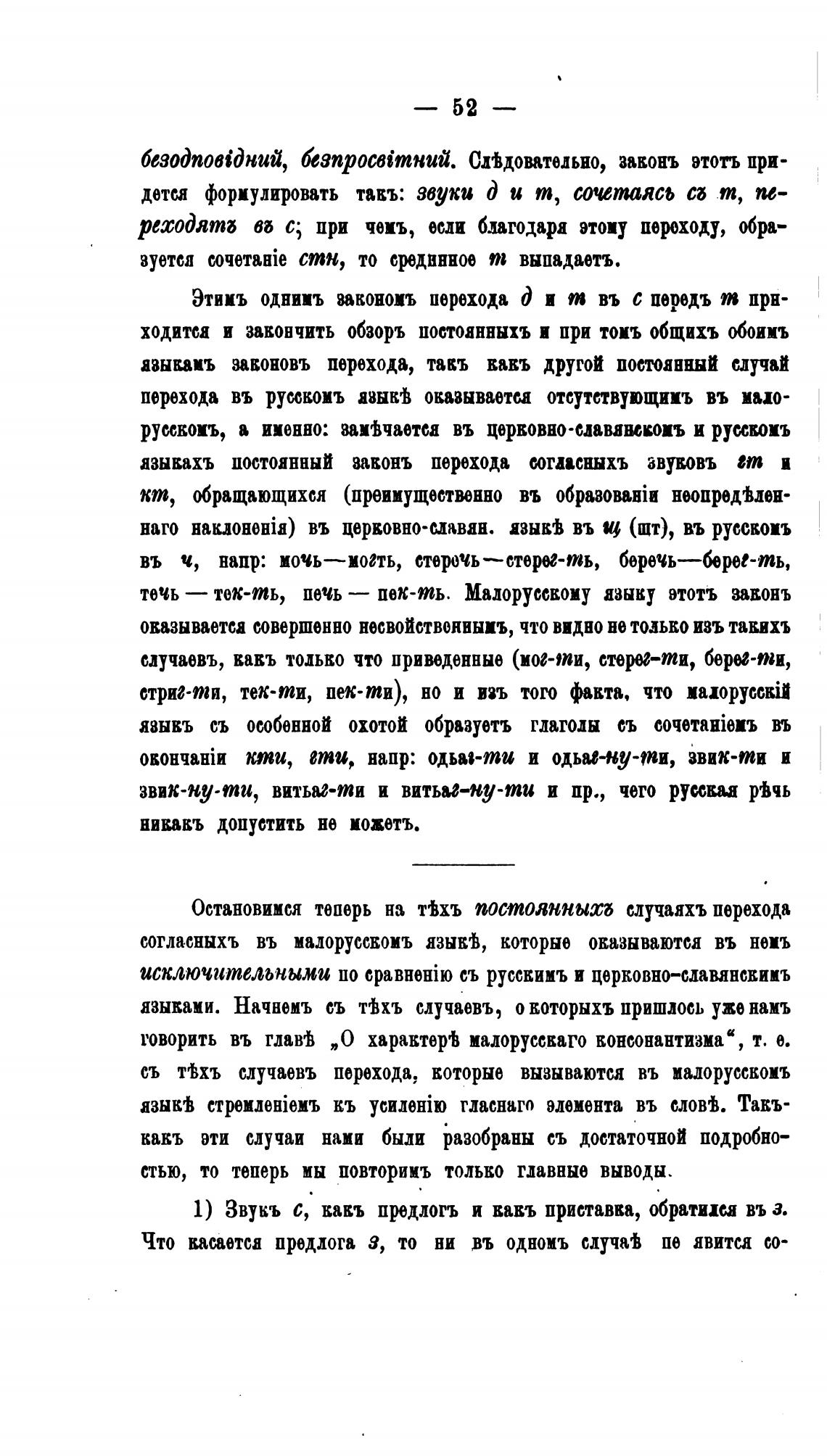 — 52 —

безодповідний, безпросвітний. Слѣдовательно, законъ этотъ придется формулировать такъ: звуки д и т, сочетаясь съ т, переходятъ въ с; при чемъ, если благодаря этому переходу, образуется сочетаніе стн, то срединное т выпадаетъ.

Этимъ однимъ закономъ перехода д и т въ с передъ т приходится и закончить обзоръ постоянныхъ и при томъ общихъ обоимъ языкамъ законовъ перехода, такъ какъ другой постоянный случай перехода въ русскомъ языкѣ оказывается отсутствующимъ въ малорусскомъ, а именно: замѣчается въ церковно-славянскомъ и русскомъ языкахъ постоянный законъ перехода согласныхъ звуковъ гт и кт, обращающихся (преимущественно въ образованіи неопредѣленнаго наклоненія) въ церковно-славян. языкѣ въ щ (шт), въ русскомъ въ ч, напр: мочь—могть, стеречь—стерег-ть, беречь—берег-ть, течь — тек-ть, печь — пек-ть. Малорусскому языку этотъ законъ оказывается совершенно несвойственнымъ, что видно не только изъ такихъ случаевъ, какъ только что приведенные (мог-ти, стерег-ти, берег-ти, стриг-ти, тек-ти, пек-ти), но и изъ того факта, что малорусскій языкъ съ особенной охотой образуетъ глаголы съ сочетаніемъ въ окончаніи кти, гти, напр: одьаг-ти и одьаг-ну-ти, звик-ти и звик-ну-ти, витьаг-ти и витьаг-ну-ти и пр., чего русская рѣчь никакъ допустить не можетъ.

Остановимся теперь на тѣхъ постоянныхъ случаяхъ перехода согласныхъ въ малорусскомъ языкѣ, которые оказываются въ немъ исключительными по сравненію съ русскимъ и церковно-славянскимъ языками. Начнемъ съ тѣхъ случаевъ, о которыхъ пришлось уже намъ говорить въ главѣ „О характерѣ малорусскаго консонантизма“, т. е. съ тѣхъ случаевъ перехода, которые вызываются въ малорусскомъ языкѣ стремленіемъ къ усиленію гласнаго элемента въ словѣ. Такъ-какъ эти случаи нами были разобраны съ достаточной подробностью, то теперь мы повторимъ только главные выводы.

1) Звукъ с, какъ предлогъ и какъ приставка, обратился въ з. Что касается предлога з, то ни въ одномъ случаѣ не явится со-